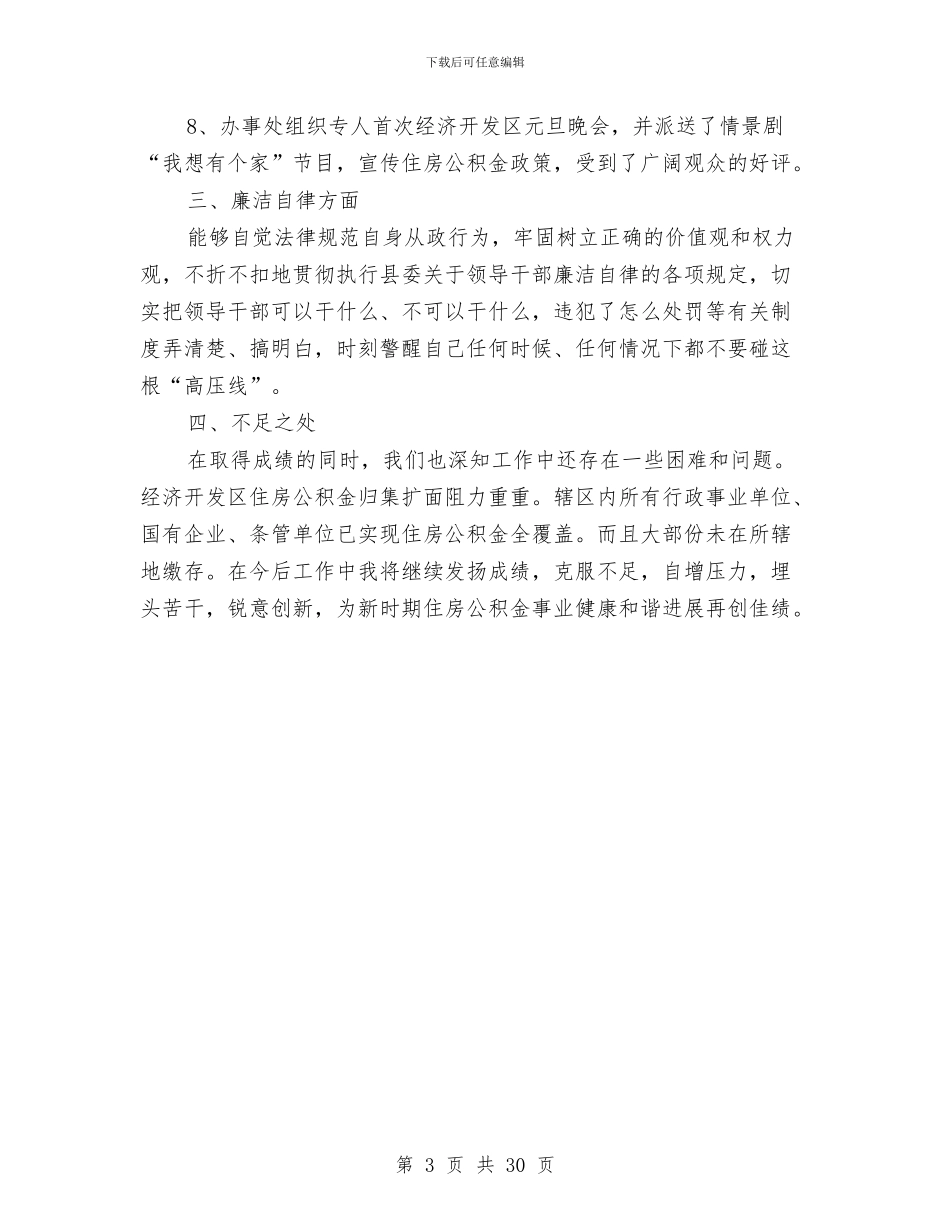 下载后可任意编辑

8、办事处组织专人首次经济开发区元旦晚会，并派送了情景剧“我想有个家”节目，宣传住房公积金政策，受到了广阔观众的好评。

三、廉洁自律方面

能够自觉法律规范自身从政行为，牢固树立正确的价值观和权力观，不折不扣地贯彻执行县委关于领导干部廉洁自律的各项规定，切实把领导干部可以干什么、不可以干什么，违犯了怎么处罚等有关制度弄清楚、搞明白，时刻警醒自己任何时候、任何情况下都不要碰这根“高压线”。

四、不足之处

在取得成绩的同时，我们也深知工作中还存在一些困难和问题。经济开发区住房公积金归集扩面阻力重重。辖区内所有行政事业单位、国有企业、条管单位已实现住房公积金全覆盖。而且大部份未在所辖地缴存。在今后工作中我将继续发扬成绩，克服不足，自增压力，埋头苦干，锐意创新，为新时期住房公积金事业健康和谐进展再创佳绩。

第 3 页 共 30 页